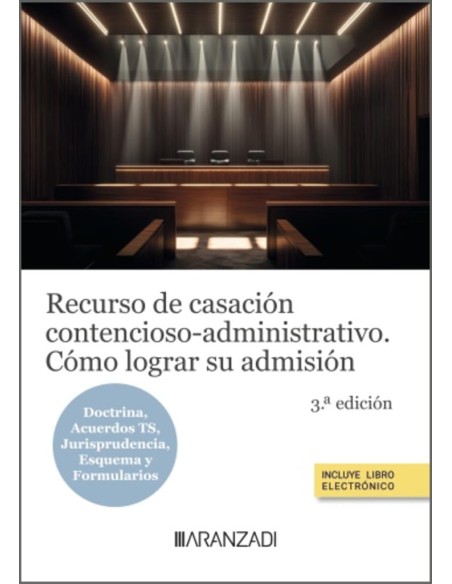 Recurso de casación contencioso-administrativo. Cómo lograr su admisión

3.ª edición

Doctrina, Acuerdos TS, Jurisprudencia, Esquema y Formularios

INCLUYE LIBRO ELECTRÓNICO

ARANZADI